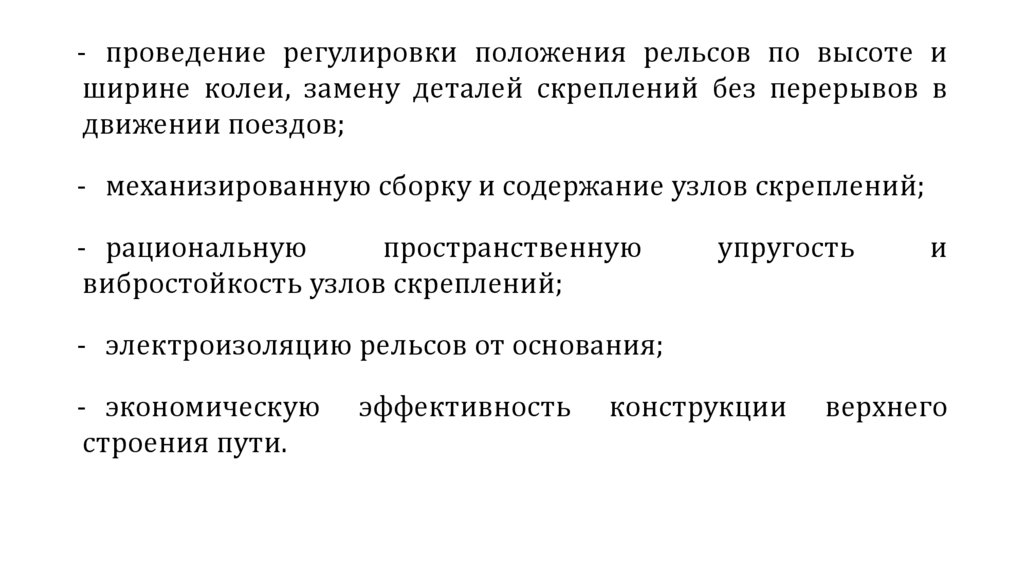 - проведение регулировки положения рельсов по высоте и ширине колеи, замену деталей скреплений без перерывов в движении поездов;

- механизированную сборку и содержание узлов скреплений;

- рациональную пространственную упругость и вибростойкость узлов скреплений;

- электроизоляцию рельсов от основания;

- экономическую эффективность конструкции верхнего строения пути.